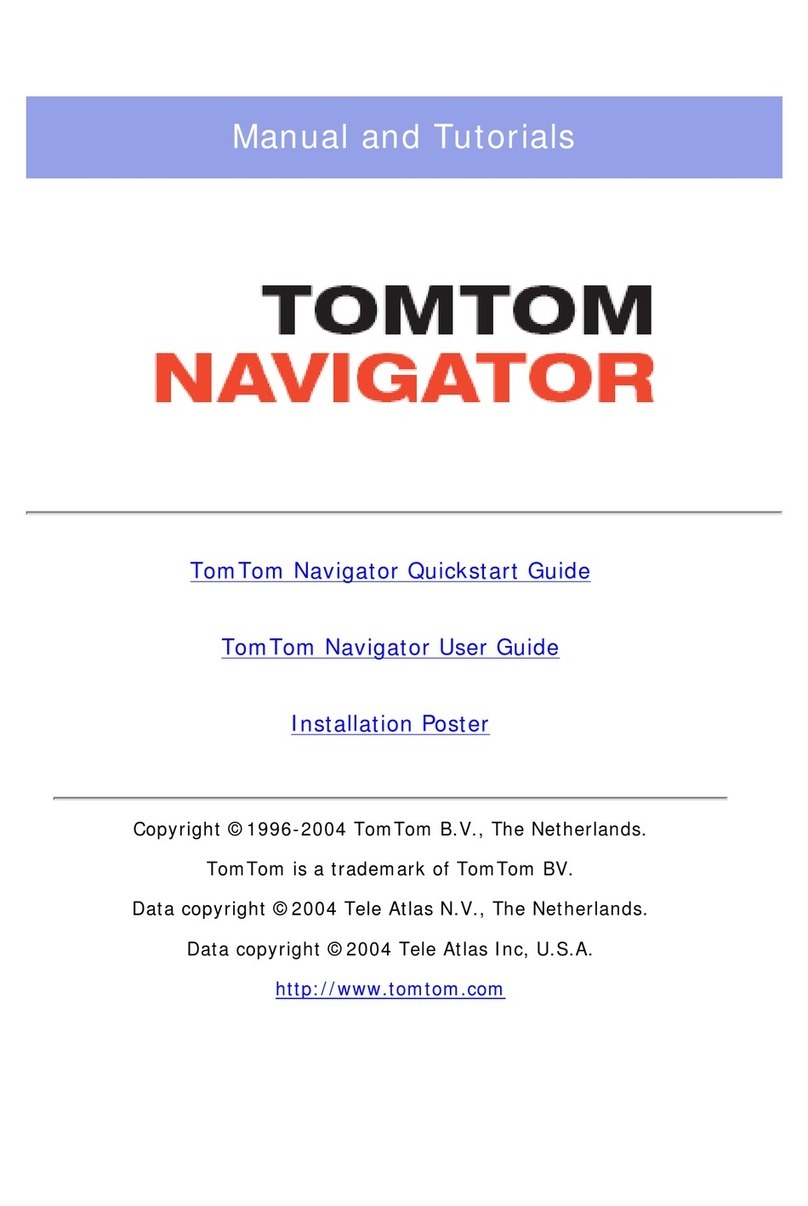 Manual and Tutorials

TOMTOM
NAVIGATOR

TomTom Navigator Quickstart Guide

TomTom Navigator User Guide

Installation Poster

Copyright © 1996-2004 TomTom B.V., The Netherlands.

TomTom is a trademark of TomTom BV.

Data copyright © 2004 Tele Atlas N.V., The Netherlands.

Data copyright © 2004 Tele Atlas Inc, U.S.A.

http://www.tomtom.com